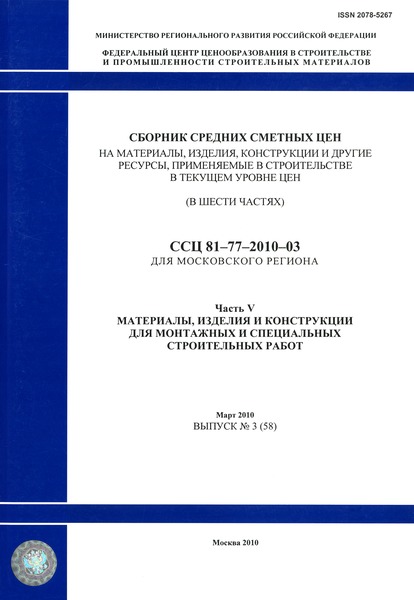 ISSN 2078-5267

МИНИСТЕРСТВО РЕГИОНАЛЬНОГО РАЗВИТИЯ РОССИЙСКОЙ ФЕДЕРАЦИИ

ФЕДЕРАЛЬНЫЙ ЦЕНТР ЦЕНООБРАЗОВАНИЯ В СТРОИТЕЛЬСТВЕ И ПРОМЫШЛЕННОСТИ СТРОИТЕЛЬНЫХ МАТЕРИАЛОВ

СБОРНИК СРЕДНИХ СМЕТНЫХ ЦЕН НА МАТЕРИАЛЫ, ИЗДЕЛИЯ, КОНСТРУКЦИИ И ДРУГИЕ РЕСУРСЫ, ПРИМЕНЯЕМЫЕ В СТРОИТЕЛЬСТВЕ В ТЕКУЩЕМ УРОВНЕ ЦЕН

(В ШЕСТИ ЧАСТЯХ)

ССЦ 81–77–2010–03
ДЛЯ МОСКОВСКОГО РЕГИОНА

Часть V
МАТЕРИАЛЫ, ИЗДЕЛИЯ И КОНСТРУКЦИИ ДЛЯ МОНТАЖНЫХ И СПЕЦИАЛЬНЫХ СТРОИТЕЛЬНЫХ РАБОТ

Март 2010
ВЫПУСК № 3 (58)

Москва 2010